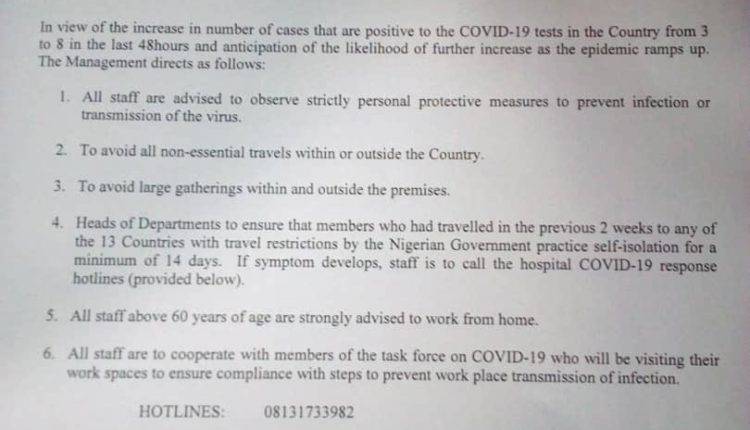 In view of the increase in number of cases that are positive to the COVID-19 tests in the Country from 3 to 8 in the last 48hours and anticipation of the likelihood of further increase as the epidemic ramps up. The Management directs as follows:

1. All staff are advised to observe strictly personal protective measures to prevent infection or transmission of the virus.

2. To avoid all non-essential travels within or outside the Country.

3. To avoid large gatherings within and outside the premises.

4. Heads of Departments to ensure that members who had travelled in the previous 2 weeks to any of the 13 Countries with travel restrictions by the Nigerian Government practice self-isolation for a minimum of 14 days. If symptom develops, staff is to call the hospital COVID-19 response hotlines (provided below).

5. All staff above 60 years of age are strongly advised to work from home.

6. All staff are to cooperate with members of the task force on COVID-19 who will be visiting their work spaces to ensure compliance with steps to prevent work place transmission of infection.

HOTLINES: 08131733982